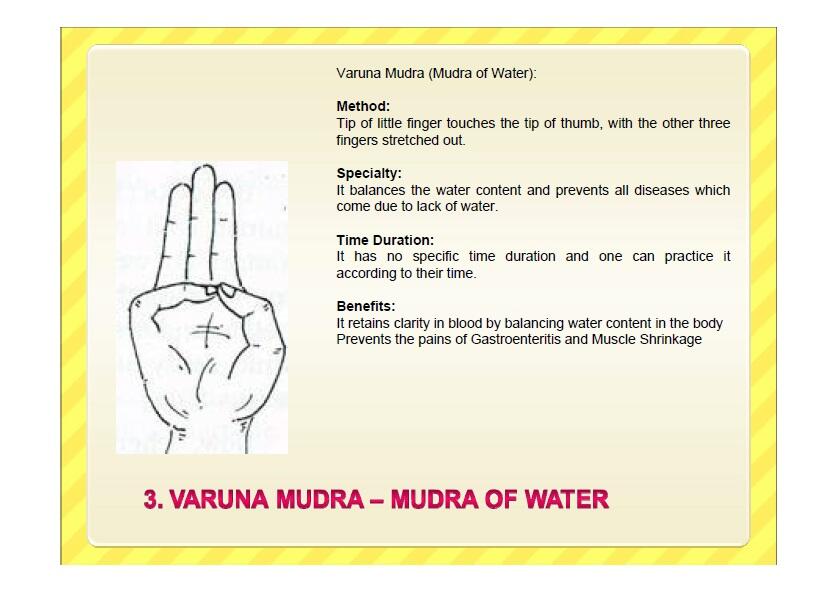 Varuna Mudra (Mudra of Water):

Method:
Tip of little finger touches the tip of thumb, with the other three fingers stretched out.

Specialty:
It balances the water content and prevents all diseases which come due to lack of water.

Time Duration:
It has no specific time duration and one can practice it according to their time.

Benefits:
It retains clarity in blood by balancing water content in the body
Prevents the pains of Gastroenteritis and Muscle Shrinkage

3. VARUNA MUDRA – MUDRA OF WATER